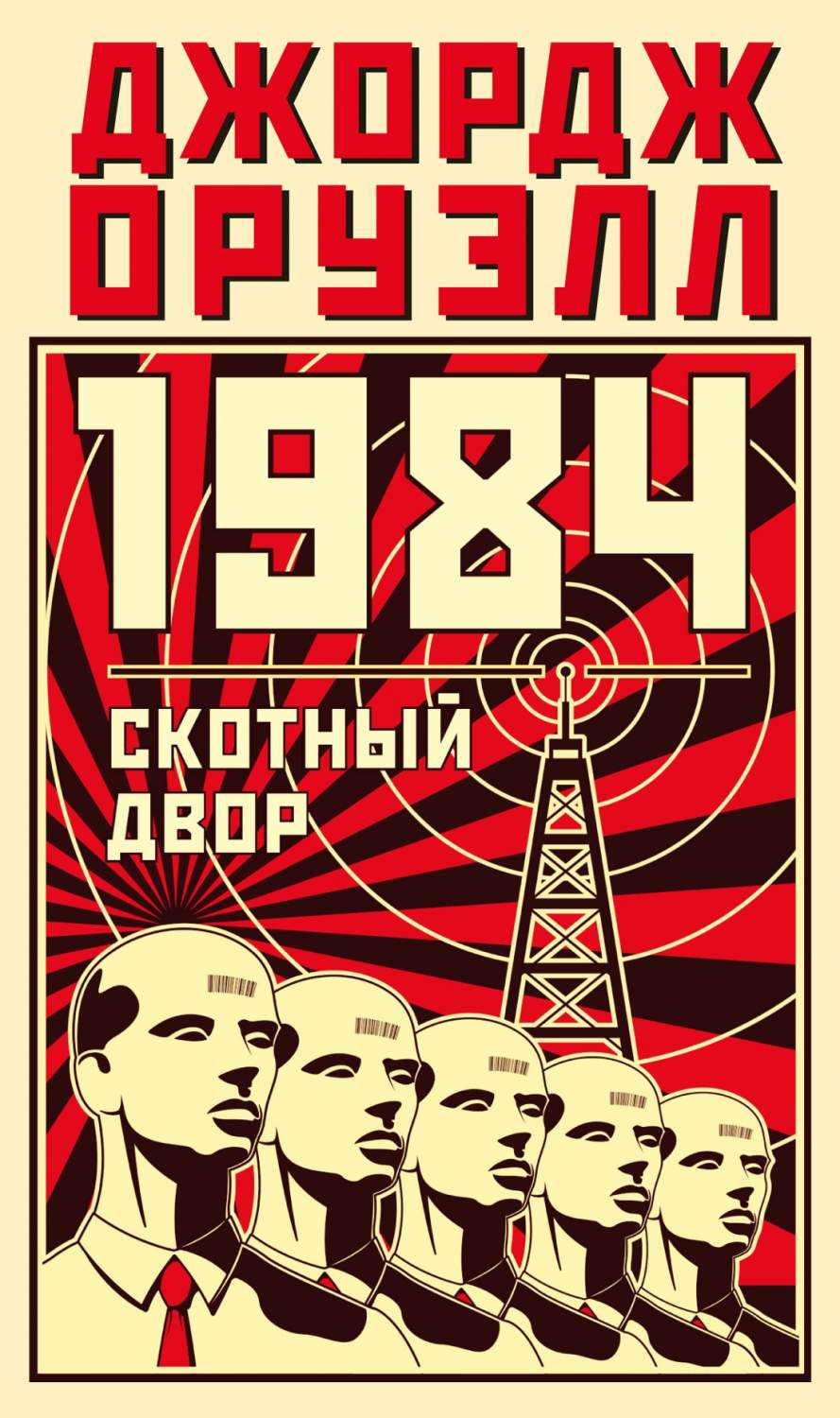 ДЖОРДЖ ОРУЭЛЛ

1984

СКОТНЫЙ ДВОР